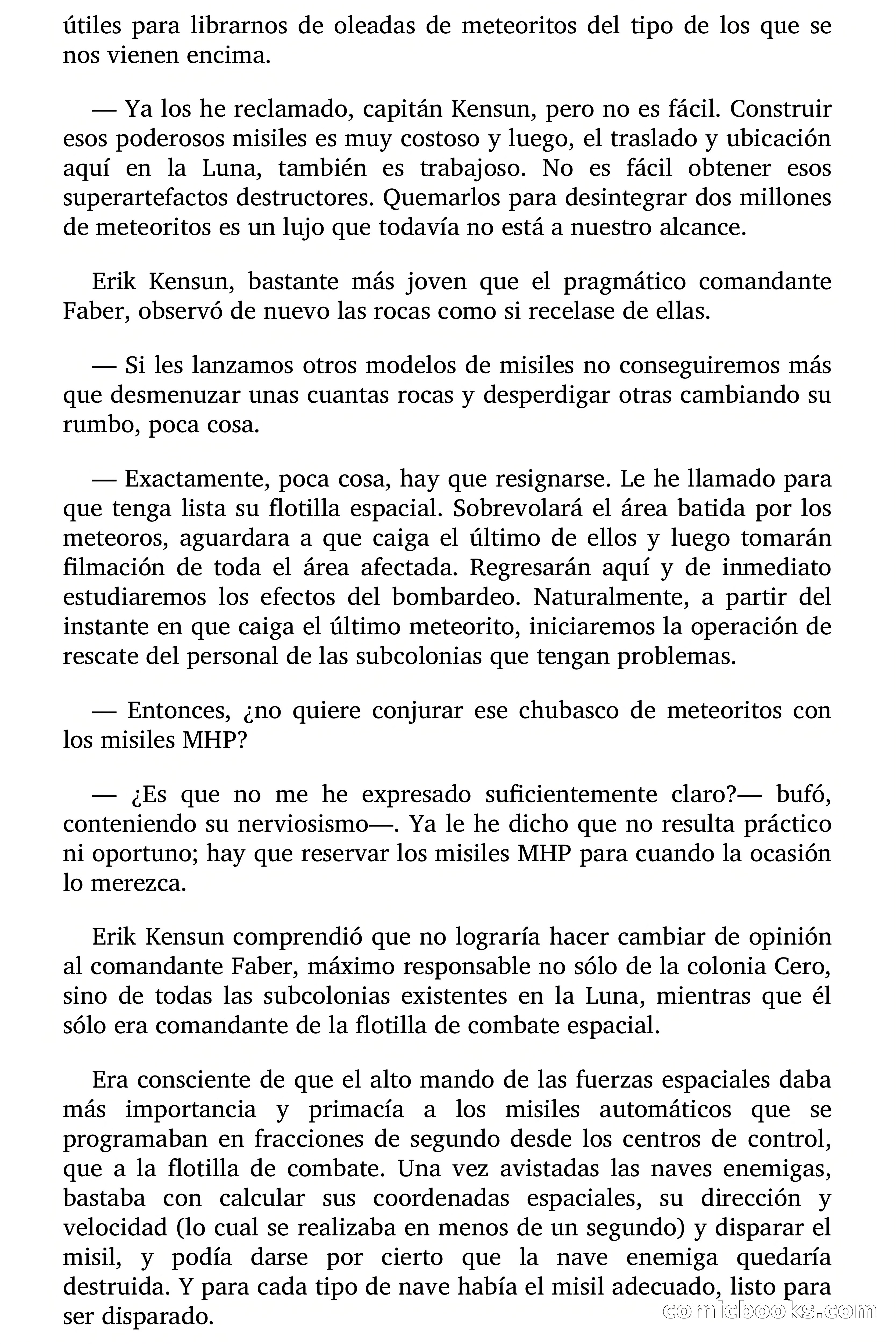 útiles para librarnos de oleadas de meteoritos del tipo de los que se nos vienen encima.

— Ya los he reclamado, capitán Kensun, pero no es fácil. Construir esos poderosos misiles es muy costoso y luego, el traslado y ubicación aquí en la Luna, también es trabajoso. No es fácil obtener esos superartefactos destructores. Quemarlos para desintegrar dos millones de meteoritos es un lujo que todavía no está a nuestro alcance.

Erik Kensun, bastante más joven que el pragmático comandante Faber, observó de nuevo las rocas como si recelase de ellas.

— Si les lanzamos otros modelos de misiles no conseguiremos más que desmenuzar unas cuantas rocas y desperdigar otras cambiando su rumbo, poca cosa.

— Exactamente, poca cosa, hay que resignarse. Le he llamado para que tenga lista su flotilla espacial. Sobrevolará el área batida por los meteoros, aguardara a que caiga el último de ellos y luego tomarán filmación de toda el área afectada. Regresarán aquí y de inmediato estudiaremos los efectos del bombardeo. Naturalmente, a partir del instante en que caiga el último meteorito, iniciaremos la operación de rescate del personal de las subcolonias que tengan problemas.

— Entonces, ¿no quiere conjurar ese chubasco de meteoritos con los misiles MHP?

— ¿Es que no me he expresado suficientemente claro?— bufó, conteniendo su nerviosismo—. Ya le he dicho que no resulta práctico ni oportuno; hay que reservar los misiles MHP para cuando la ocasión lo merezca.

Erik Kensun comprendió que no lograría hacer cambiar de opinión al comandante Faber, máximo responsable no sólo de la colonia Cero, sino de todas las subcolonias existentes en la Luna, mientras que él sólo era comandante de la flotilla de combate espacial.

Era consciente de que el alto mando de las fuerzas espaciales daba más importancia y primacía a los misiles automáticos que se programaban en fracciones de segundo desde los centros de control, que a la flotilla de combate. Una vez avistadas las naves enemigas, bastaba con calcular sus coordenadas espaciales, su dirección y velocidad (lo cual se realizaba en menos de un segundo) y disparar el misil, y podía darse por cierto que la nave enemiga quedaría destruida. Y para cada tipo de nave había el misil adecuado, listo para ser disparado.

comicbooks.com